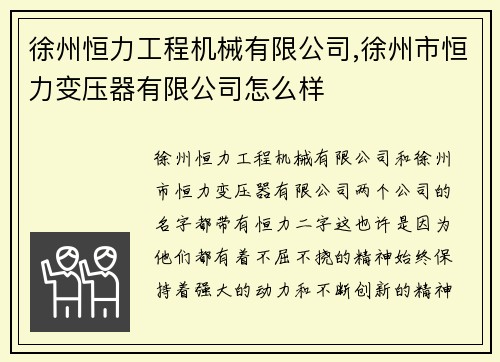 徐州恒力工程机械有限公司,徐州市恒力变压器有限公司怎么样

徐州恒力工程机械有限公司和徐州市恒力变压器有限公司两个公司的名字都带有恒力二字这也许是因为他们都有着不屈不挠的精神始终保持着强大的动力和不断创新的精神